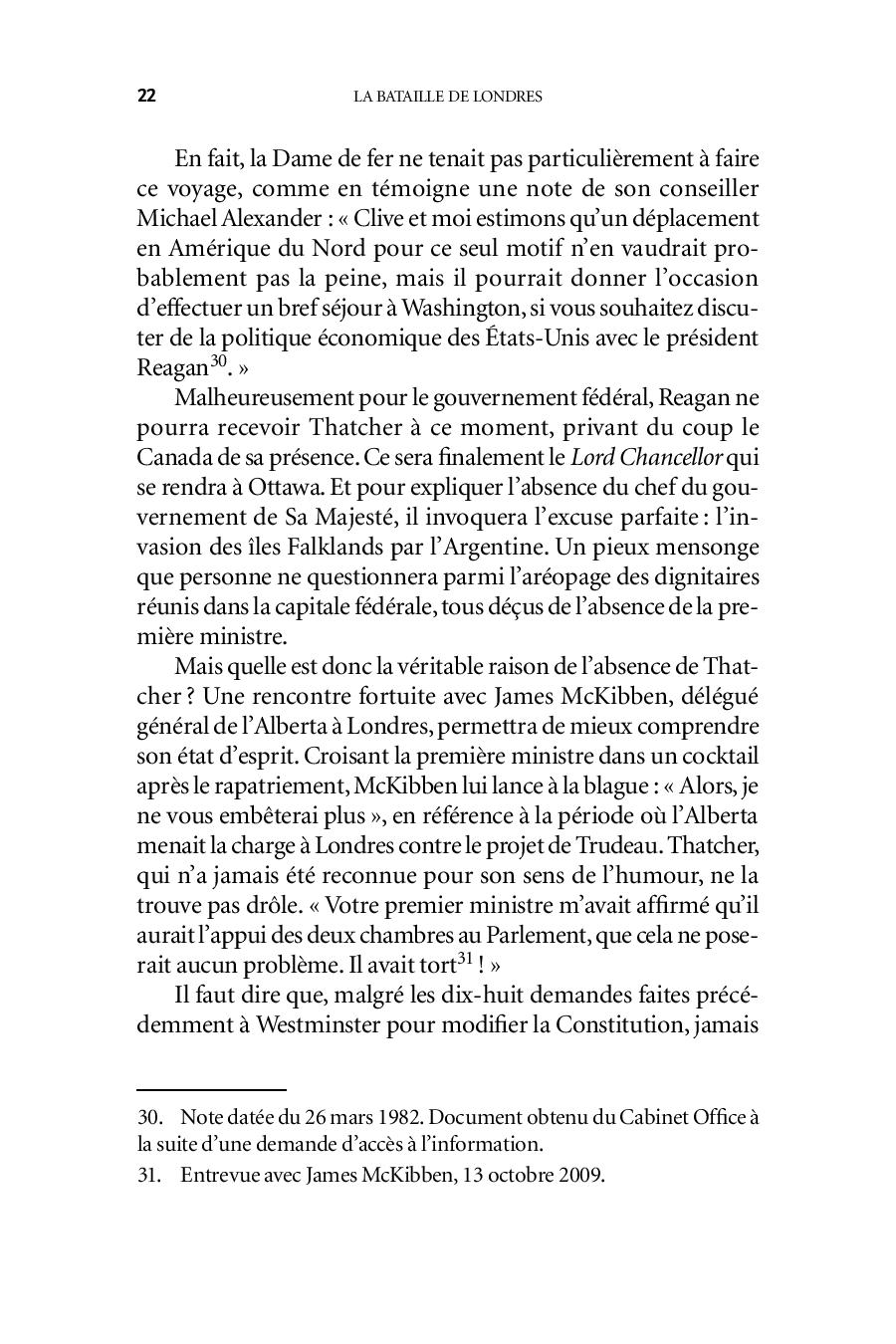 22 LA BATAILLE DE LONDRES

En fait, la Dame de fer ne tenait pas particulièrement à faire ce voyage, comme en témoigne une note de son conseiller Michael Alexander : « Clive et moi estimons qu'un déplacement en Amérique du Nord pour ce seul motif n'en vaudrait probablement pas la peine, mais il pourrait donner l'occasion d'effectuer un bref séjour à Washington, si vous souhaitez discuter de la politique économique des États-Unis avec le président Reagan$^{30}$. »

Malheureusement pour le gouvernement fédéral, Reagan ne pourra recevoir Thatcher à ce moment, privant du coup le Canada de sa présence. Ce sera finalement le Lord Chancellor qui se rendra à Ottawa. Et pour expliquer l'absence du chef du gouvernement de Sa Majesté, il invoquera l'excuse parfaite : l'invasion des îles Falklands par l'Argentine. Un pieux mensonge que personne ne questionnera parmi l'aréopage des dignitaires réunis dans la capitale fédérale, tous déçus de l'absence de la première ministre.

Mais quelle est donc la véritable raison de l'absence de Thatcher ? Une rencontre fortuite avec James McKibben, délégué général de l'Alberta à Londres, permettra de mieux comprendre son état d'esprit. Croisant la première ministre dans un cocktail après le rapatriement, McKibben lui lance à la blague : « Alors, je ne vous embêterai plus », en référence à la période où l'Alberta menait la charge à Londres contre le projet de Trudeau. Thatcher, qui n'a jamais été reconnue pour son sens de l'humour, ne la trouve pas drôle. « Votre premier ministre m'avait affirmé qu'il aurait l'appui des deux chambres au Parlement, que cela ne poserait aucun problème. Il avait tort$^{31}$ ! »

Il faut dire que, malgré les dix-huit demandes faites précédemment à Westminster pour modifier la Constitution, jamais

30. Note datée du 26 mars 1982. Document obtenu du Cabinet Office à la suite d'une demande d'accès à l'information.

31. Entrevue avec James McKibben, 13 octobre 2009.